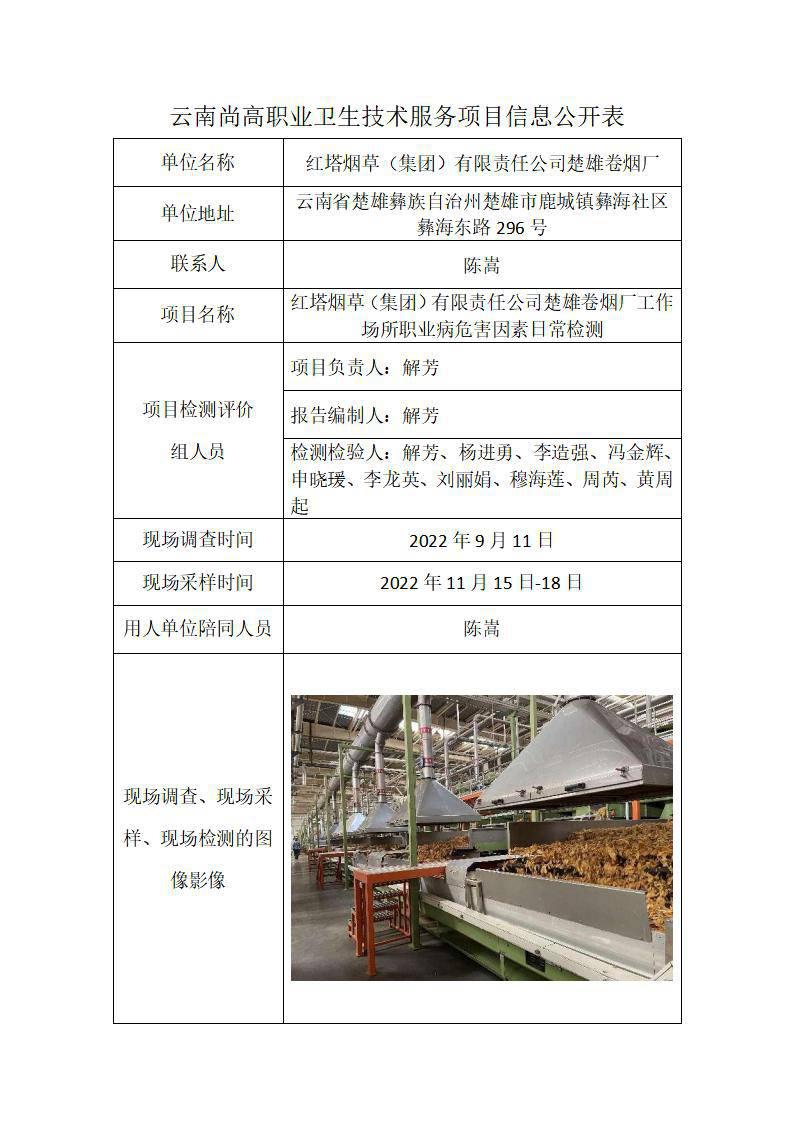 云南尚高职业卫生技术服务项目信息公开表

| 单位名称 | 红塔烟草（集团）有限责任公司楚雄卷烟厂 |
|---|---|
| 单位地址 | 云南省楚雄彝族自治州楚雄市鹿城镇彝海社区彝海东路 296 号 |
| 联系人 | 陈嵩 |
| 项目名称 | 红塔烟草（集团）有限责任公司楚雄卷烟厂工作场所职业病危害因素日常检测 |
| 项目检测评价组人员 | 项目负责人：解芳 |
| | 报告编制人：解芳 |
| | 检测检验人：解芳、杨进勇、李造强、冯金辉、申晓瑗、李龙英、刘丽娟、穆海莲、周芮、黄周起 |
| 现场调查时间 | 2022 年 9 月 11 日 |
| 现场采样时间 | 2022 年 11 月 15 日-18 日 |
| 用人单位陪同人员 | 陈嵩 |
| 现场调查、现场采样、现场检测的图像影像 | |